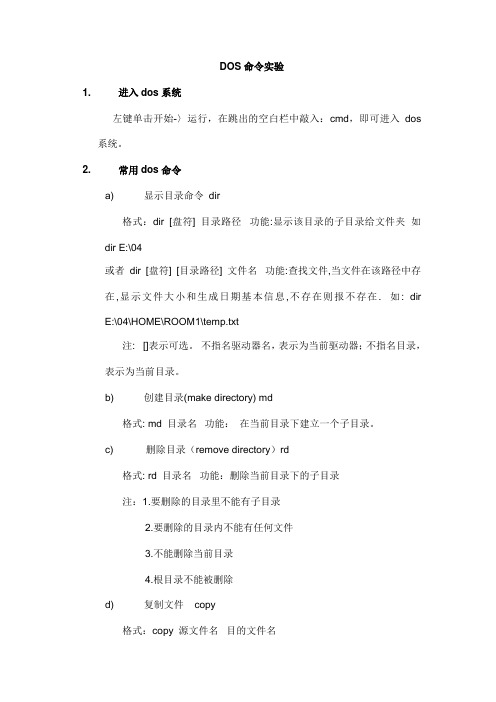 DOS 命令实验

1. 进入 dos 系统

左键单击开始-〉运行，在跳出的空白栏中敲入：cmd，即可进入 dos 系统。

2. 常用 dos 命令

a) 显示目录命令 dir

格式：dir [盘符] 目录路径 功能:显示该目录的子目录给文件夹 如 dir E:\04

或者 dir [盘符] [目录路径] 文件名 功能:查找文件,当文件在该路径中存在,显示文件大小和生成日期基本信息,不存在则报不存在. 如: dir E:\04\HOME\ROOM1\temp.txt

注: []表示可选。 不指名驱动器名，表示为当前驱动器；不指名目录，表示为当前目录。

b) 创建目录(make directory) md

格式: md 目录名 功能： 在当前目录下建立一个子目录。

c) 删除目录（remove directory）rd

格式: rd 目录名 功能：删除当前目录下的子目录

注：1.要删除的目录里不能有子目录

2.要删除的目录内不能有任何文件

3.不能删除当前目录

4.根目录不能被删除

d) 复制文件 copy

格式：copy 源文件名 目的文件名